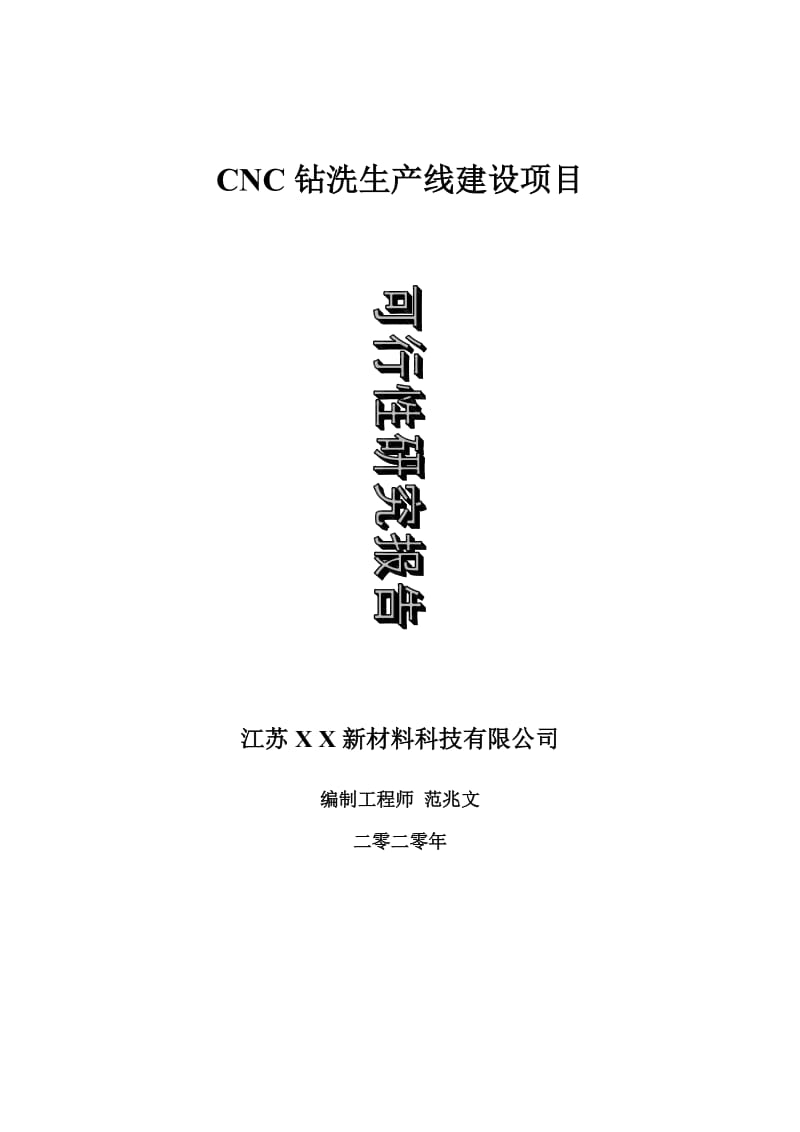 CNC 钻洗生产线建设项目

可行性研究报告

江苏 X X 新材料科技有限公司

编制工程师 范兆文

二零二零年